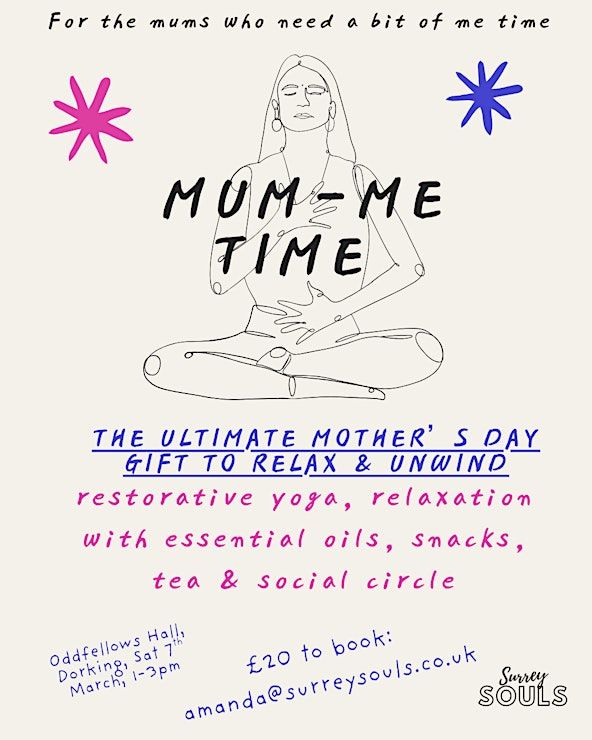 For the mums who need a bit of me time

MUM-ME TIME

THE ULTIMATE MOTHER' S DAY GIFT TO RELAX & UNWIND

restorative yoga, relaxation with essential oils, snacks, tea & social circle

Oddfellows Hall, Dorking, Sat 7th March, 1-3pm

£20 to book: amanda@surreysouls.co.uk

Surrey SOULS